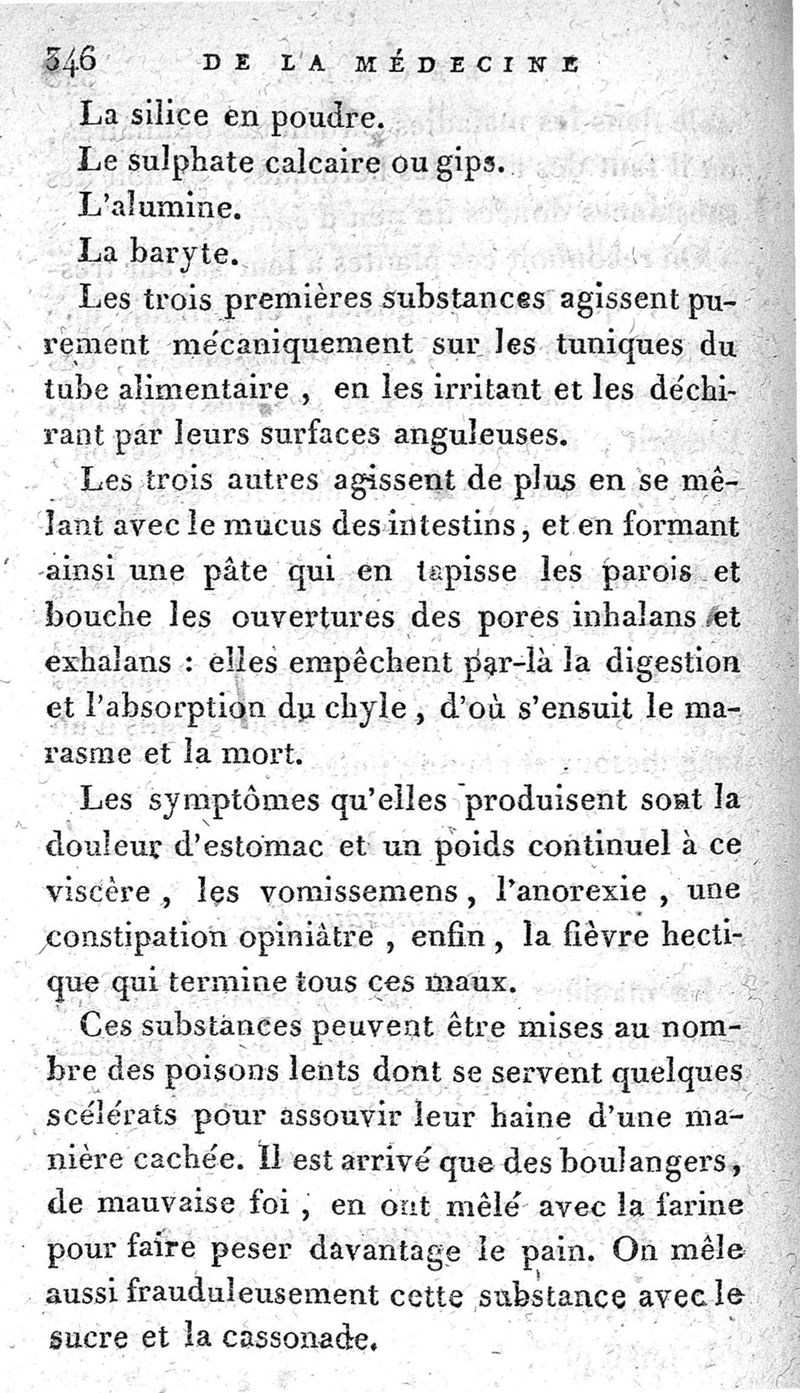 346 DE LA MÉDECINE

La silice en poudre.

Le sulphate calcaire ou gips.

L'alumine.

La baryte.

Les trois premières substances agissent purement mécaniquement sur les tuniques du tube alimentaire, en les irritant et les déchirant par leurs surfaces anguleuses.

Les trois autres agissent de plus en se mêlant avec le mucus des intestins, et en formant ainsi une pâte qui en tapisse les parois et bouche les ouvertures des pores inhalans et exhalans : elles empêchent par-là la digestion et l'absorption du chyle, d'où s'ensuit le marasme et la mort.

Les symptômes qu'elles produisent sont la douleur d'estomac et un poids continuel à ce viscère, les vomissemens, l'anorexie, une constipation opiniâtre, enfin, la fièvre hectique qui termine tous ces maux.

Ces substances peuvent être mises au nombre des poisons lents dont se servent quelques scélérats pour assouvir leur haine d'une manière cachée. Il est arrivé que des boulangers, de mauvaise foi, en ont mêlé avec la farine pour faire peser davantage le pain. On mêle aussi frauduleusement cette substance avec le sucre et la cassonade.